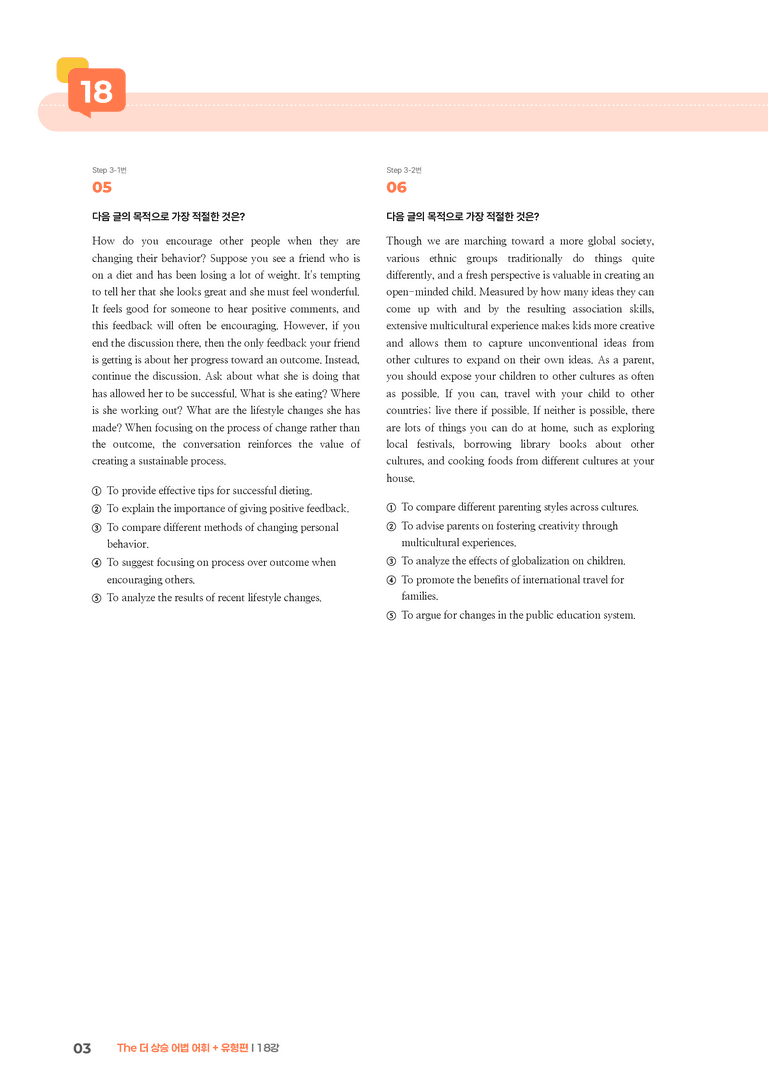 18

Step 3-1번
05

다음 글의 목적으로 가장 적절한 것은?

How do you encourage other people when they are changing their behavior? Suppose you see a friend who is on a diet and has been losing a lot of weight. It's tempting to tell her that she looks great and she must feel wonderful. It feels good for someone to hear positive comments, and this feedback will often be encouraging. However, if you end the discussion there, then the only feedback your friend is getting is about her progress toward an outcome. Instead, continue the discussion. Ask about what she is doing that has allowed her to be successful. What is she eating? Where is she working out? What are the lifestyle changes she has made? When focusing on the process of change rather than the outcome, the conversation reinforces the value of creating a sustainable process.

① To provide effective tips for successful dieting.
② To explain the importance of giving positive feedback.
③ To compare different methods of changing personal behavior.
④ To suggest focusing on process over outcome when encouraging others.
⑤ To analyze the results of recent lifestyle changes.

Step 3-2번
06

다음 글의 목적으로 가장 적절한 것은?

Though we are marching toward a more global society, various ethnic groups traditionally do things quite differently, and a fresh perspective is valuable in creating an open-minded child. Measured by how many ideas they can come up with and by the resulting association skills, extensive multicultural experience makes kids more creative and allows them to capture unconventional ideas from other cultures to expand on their own ideas. As a parent, you should expose your children to other cultures as often as possible. If you can, travel with your child to other countries; live there if possible. If neither is possible, there are lots of things you can do at home, such as exploring local festivals, borrowing library books about other cultures, and cooking foods from different cultures at your house.

① To compare different parenting styles across cultures.
② To advise parents on fostering creativity through multicultural experiences.
③ To analyze the effects of globalization on children.
④ To promote the benefits of international travel for families.
⑤ To argue for changes in the public education system.

03 The 더 상승 어법 어휘 + 유형편 | 18강